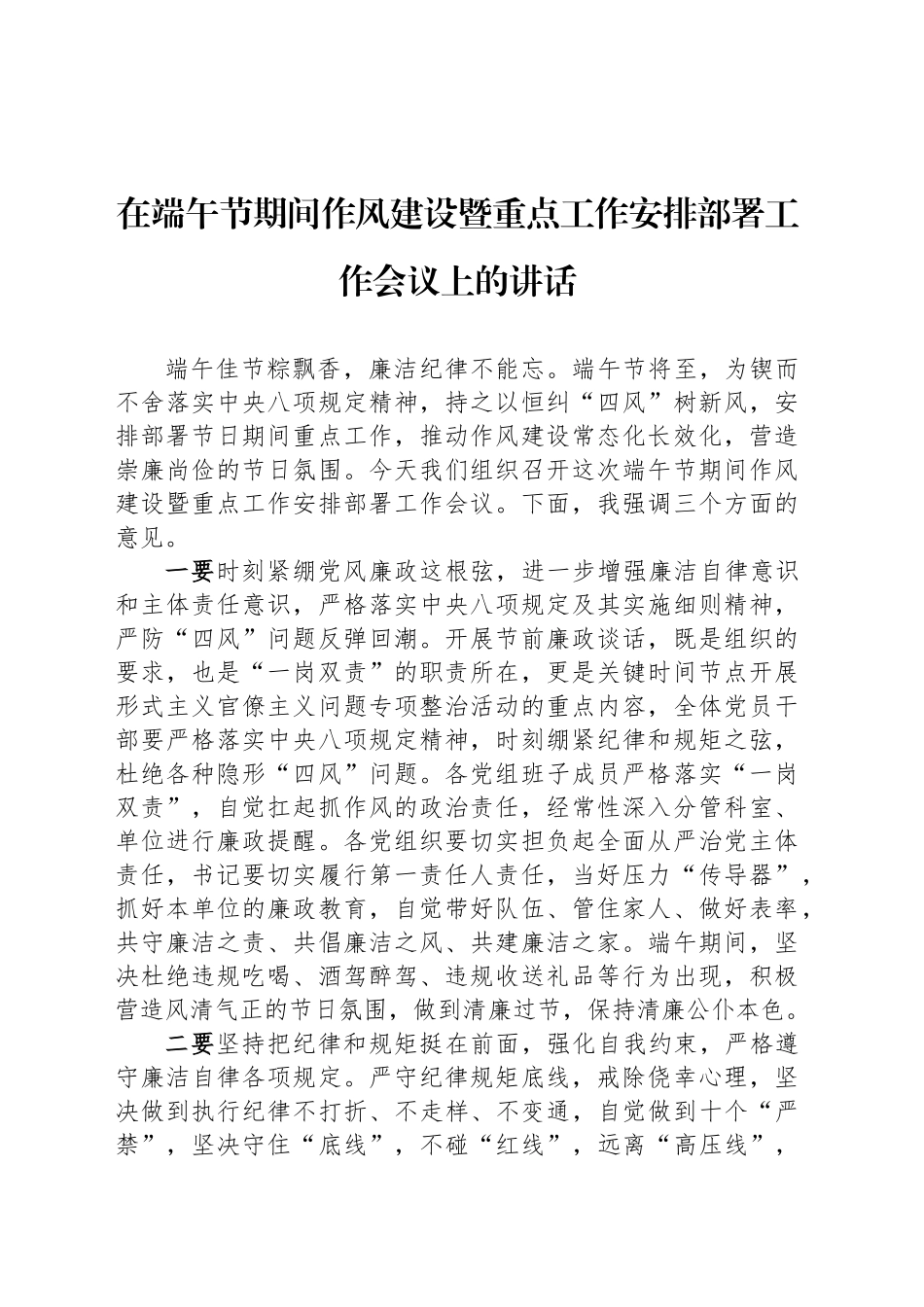 在端午节期间作风建设暨重点工作安排部署工作会议上的讲话

端午佳节粽飘香，廉洁纪律不能忘。端午节将至，为锲而不舍落实中央八项规定精神，持之以恒纠“四风”树新风，安排部署节日期间重点工作，推动作风建设常态化长效化，营造崇廉尚俭的节日氛围。今天我们组织召开这次端午节期间作风建设暨重点工作安排部署工作会议。下面，我强调三个方面的意见。

一要时刻紧绷党风廉政这根弦，进一步增强廉洁自律意识和主体责任意识，严格落实中央八项规定及其实施细则精神，严防“四风”问题反弹回潮。开展节前廉政谈话，既是组织的要求，也是“一岗双责”的职责所在，更是关键时间节点开展形式主义官僚主义问题专项整治活动的重点内容，全体党员干部要严格落实中央八项规定精神，时刻绷紧纪律和规矩之弦，杜绝各种隐形“四风”问题。各党组班子成员严格落实“一岗双责”，自觉扛起抓作风的政治责任，经常性深入分管科室、单位进行廉政提醒。各党组织要切实担负起全面从严治党主体责任，书记要切实履行第一责任人责任，当好压力“传导器”，抓好本单位的廉政教育，自觉带好队伍、管住家人、做好表率，共守廉洁之责、共倡廉洁之风、共建廉洁之家。端午期间，坚决杜绝违规吃喝、酒驾醉驾、违规收送礼品等行为出现，积极营造风清气正的节日氛围，做到清廉过节，保持清廉公仆本色。

二要坚持把纪律和规矩挺在前面，强化自我约束，严格遵守廉洁自律各项规定。严守纪律规矩底线，戒除侥幸心理，坚决做到执行纪律不打折、不走样、不变通，自觉做到十个“严禁”，坚决守住“底线”，不碰“红线”，远离“高压线”，